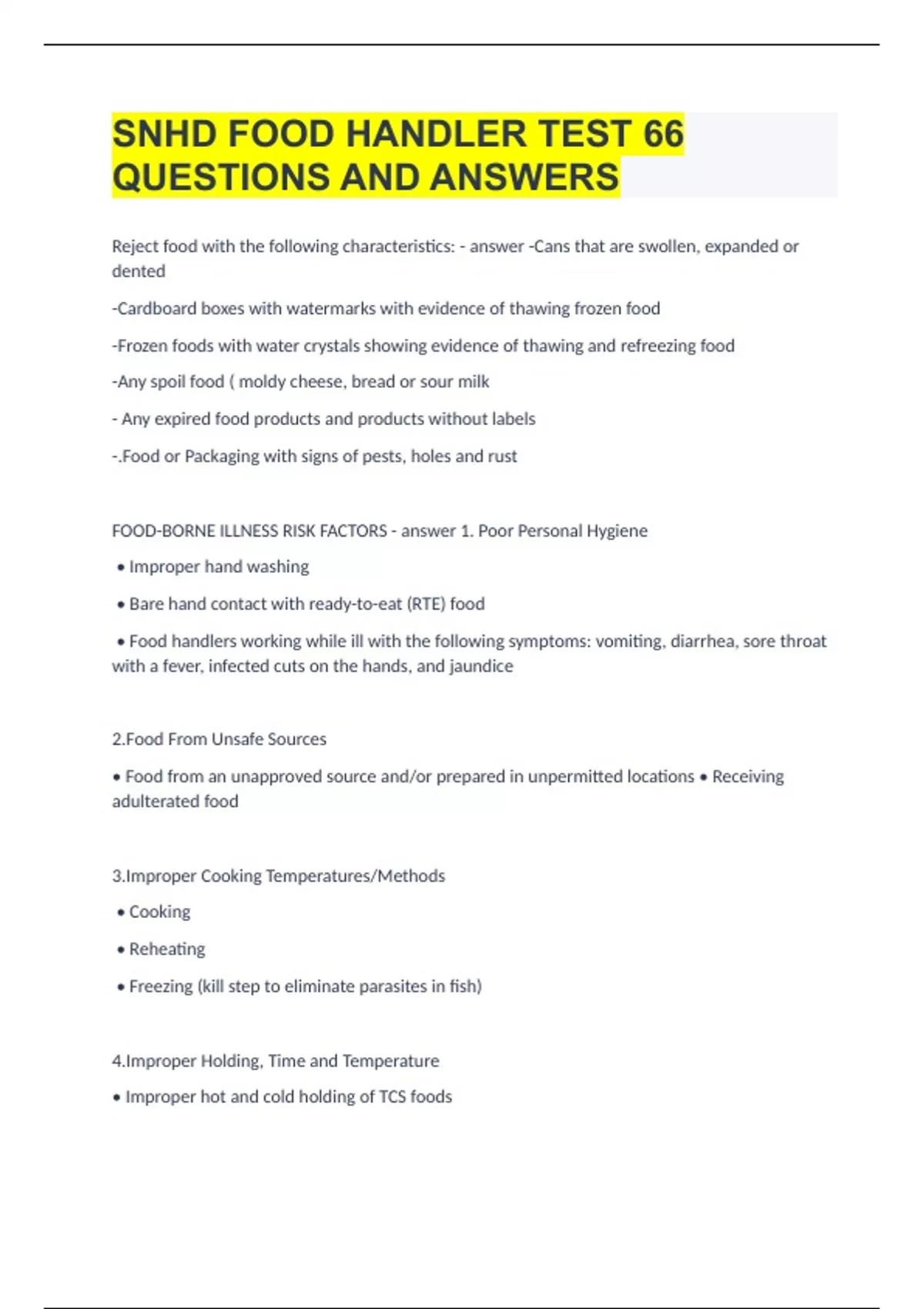 SNHD FOOD HANDLER TEST 66 QUESTIONS AND ANSWERS

Reject food with the following characteristics: - answer -Cans that are swollen, expanded or dented

-Cardboard boxes with watermarks with evidence of thawing frozen food

-Frozen foods with water crystals showing evidence of thawing and refreezing food

-Any spoil food ( moldy cheese, bread or sour milk

- Any expired food products and products without labels

-.Food or Packaging with signs of pests, holes and rust

FOOD-BORNE ILLNESS RISK FACTORS - answer 1. Poor Personal Hygiene

• Improper hand washing

• Bare hand contact with ready-to-eat (RTE) food

• Food handlers working while ill with the following symptoms: vomiting, diarrhea, sore throat with a fever, infected cuts on the hands, and jaundice

2.Food From Unsafe Sources

• Food from an unapproved source and/or prepared in unpermitted locations • Receiving adulterated food

3.Improper Cooking Temperatures/Methods

• Cooking

• Reheating

• Freezing (kill step to eliminate parasites in fish)

4.Improper Holding, Time and Temperature

• Improper hot and cold holding of TCS foods